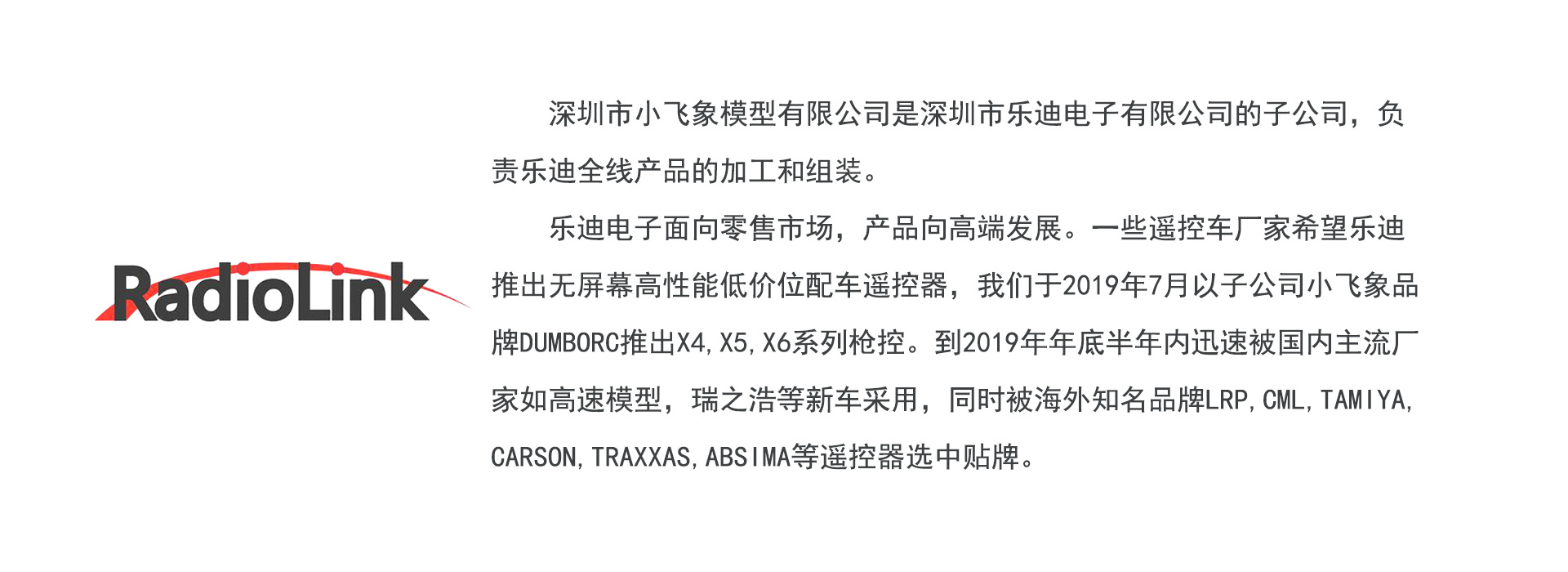 RadioLink

深圳市小飞象模型有限公司是深圳市乐迪电子有限公司的子公司，负责乐迪全线产品的加工和组装。

乐迪电子面向零售市场，产品向高端发展。一些遥控车厂家希望乐迪推出无屏幕高性能低价位配车遥控器，我们于2019年7月以子公司小飞象品牌DUMBORC推出X4,X5,X6系列枪控。到2019年年底半年内迅速被国内主流厂家如高速模型，瑞之浩等新车采用，同时被海外知名品牌LRP,CML,TAMIYA,CARSON,TRAXXAS,ABSIMA等遥控器选中贴牌。